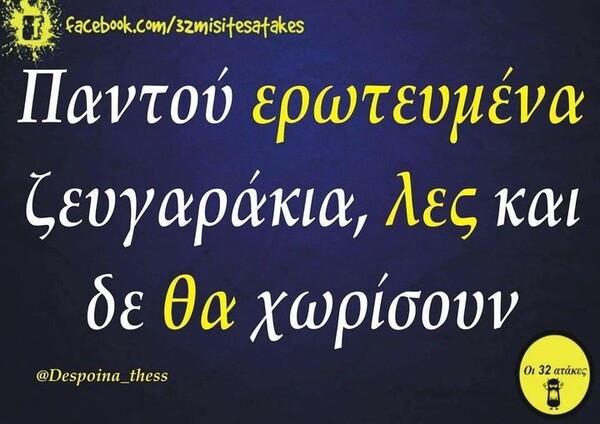 facebook.com/32misitesatakes

Παντού ερωτευμένα ζευγαράκια, λες και δε θα χωρίσουν

@Despoina_thess

Οι 32 ατάκες